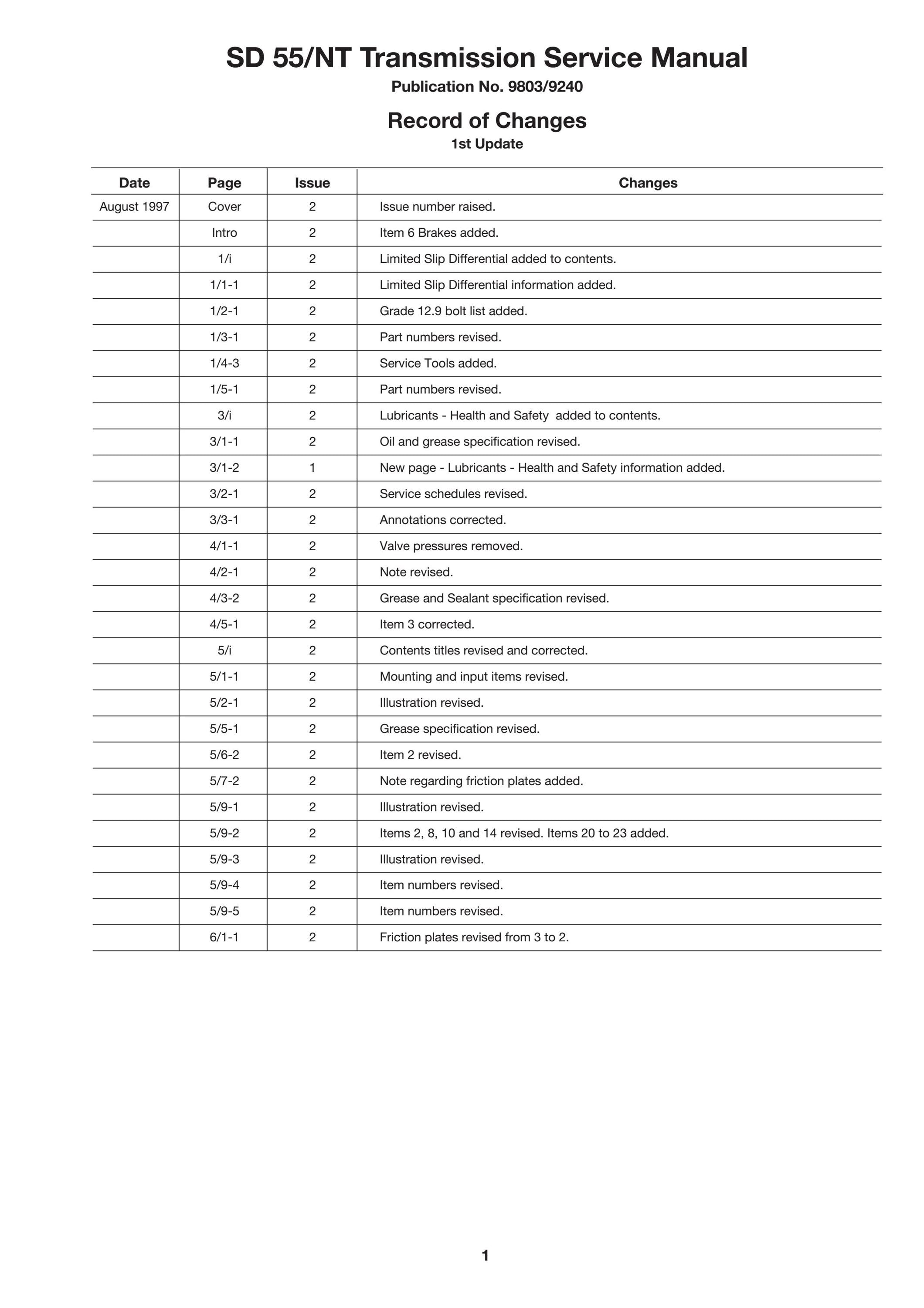 SD 55/NT Transmission Service Manual

Publication No. 9803/9240

Record of Changes

1st Update

| Date | Page | Issue | Changes |
|---|---|---|---|
| August 1997 | Cover | 2 | Issue number raised. |
| | Intro | 2 | Item 6 Brakes added. |
| | 1/i | 2 | Limited Slip Differential added to contents. |
| | 1/1-1 | 2 | Limited Slip Differential information added. |
| | 1/2-1 | 2 | Grade 12.9 bolt list added. |
| | 1/3-1 | 2 | Part numbers revised. |
| | 1/4-3 | 2 | Service Tools added. |
| | 1/5-1 | 2 | Part numbers revised. |
| | 3/i | 2 | Lubricants - Health and Safety added to contents. |
| | 3/1-1 | 2 | Oil and grease specification revised. |
| | 3/1-2 | 1 | New page - Lubricants - Health and Safety information added. |
| | 3/2-1 | 2 | Service schedules revised. |
| | 3/3-1 | 2 | Annotations corrected. |
| | 4/1-1 | 2 | Valve pressures removed. |
| | 4/2-1 | 2 | Note revised. |
| | 4/3-2 | 2 | Grease and Sealant specification revised. |
| | 4/5-1 | 2 | Item 3 corrected. |
| | 5/i | 2 | Contents titles revised and corrected. |
| | 5/1-1 | 2 | Mounting and input items revised. |
| | 5/2-1 | 2 | Illustration revised. |
| | 5/5-1 | 2 | Grease specification revised. |
| | 5/6-2 | 2 | Item 2 revised. |
| | 5/7-2 | 2 | Note regarding friction plates added. |
| | 5/9-1 | 2 | Illustration revised. |
| | 5/9-2 | 2 | Items 2, 8, 10 and 14 revised. Items 20 to 23 added. |
| | 5/9-3 | 2 | Illustration revised. |
| | 5/9-4 | 2 | Item numbers revised. |
| | 5/9-5 | 2 | Item numbers revised. |
| | 6/1-1 | 2 | Friction plates revised from 3 to 2. |

1